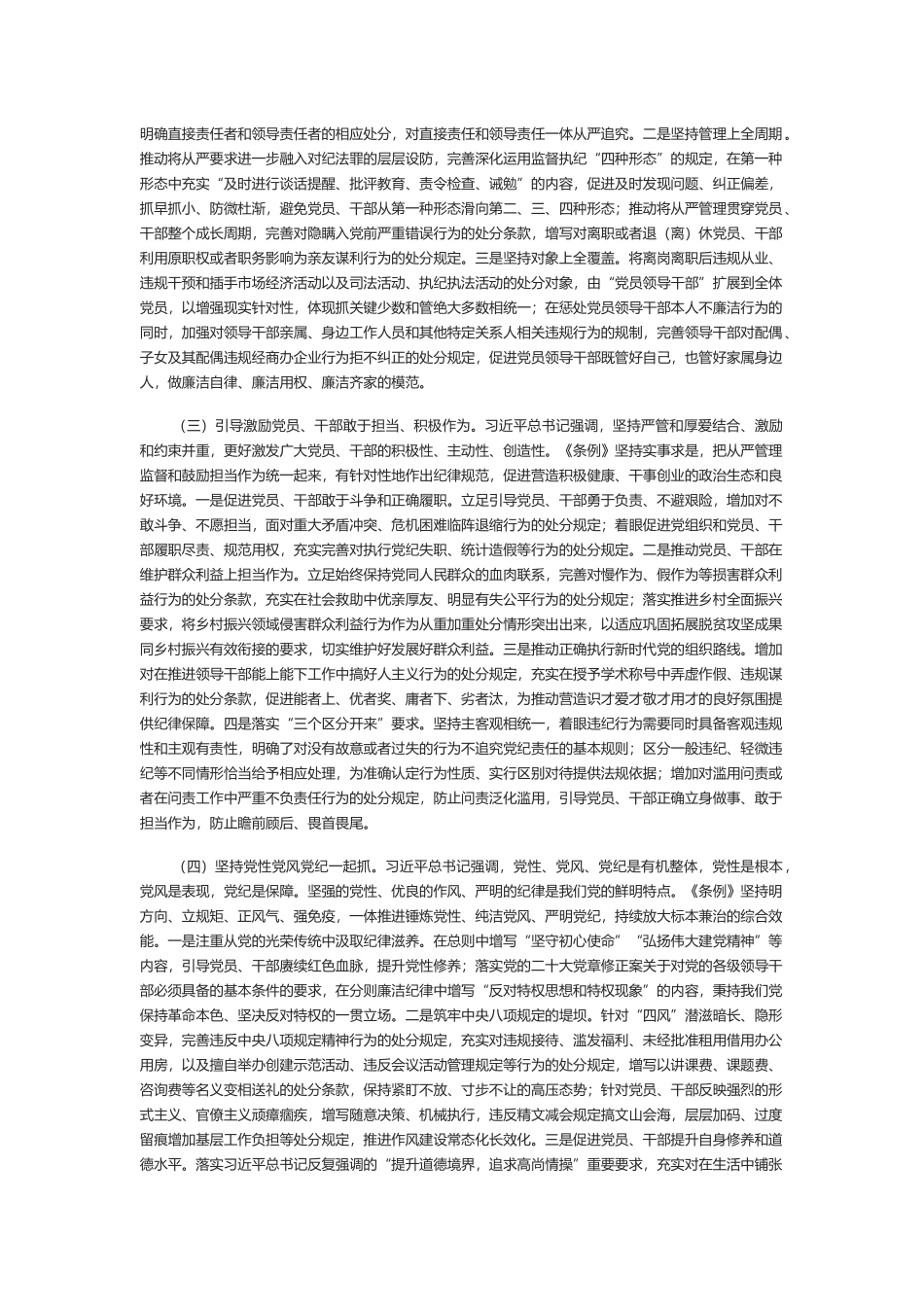 明确直接责任者和领导责任者的相应处分，对直接责任和领导责任一体从严追究。二是坚持管理上全周期。推动将从严要求进一步融入对纪法罪的层层设防，完善深化运用监督执纪“四种形态”的规定，在第一种形态中充实“及时进行谈话提醒、批评教育、责令检查、诫勉”的内容，促进及时发现问题、纠正偏差，抓早抓小、防微杜渐，避免党员、干部从第一种形态滑向第二、三、四种形态；推动将从严管理贯穿党员、干部整个成长周期，完善对隐瞒入党前严重错误行为的处分条款，增写对离职或者退（离）休党员、干部利用原职权或者职务影响为亲友谋利行为的处分规定。三是坚持对象上全覆盖。将离岗离职后违规从业、违规干预和插手市场经济活动以及司法活动、执纪执法活动的处分对象，由“党员领导干部”扩展到全体党员，以增强现实针对性，体现抓关键少数和管绝大多数相统一；在惩处党员领导干部本人不廉洁行为的同时，加强对领导干部亲属、身边工作人员和其他特定关系人相关违规行为的规制，完善领导干部对配偶、子女及其配偶违规经商办企业行为拒不纠正的处分规定，促进党员领导干部既管好自己，也管好家属身边人，做廉洁自律、廉洁用权、廉洁齐家的模范。

（三）引导激励党员、干部敢于担当、积极作为。习近平总书记强调，坚持严管和厚爱结合、激励和约束并重，更好激发广大党员、干部的积极性、主动性、创造性。《条例》坚持实事求是，把从严管理监督和鼓励担当作为统一起来，有针对性地作出纪律规范，促进营造积极健康、干事创业的政治生态和良好环境。一是促进党员、干部敢于斗争和正确履职。立足引导党员、干部勇于负责、不避艰险，增加对不敢斗争、不愿担当，面对重大矛盾冲突、危机困难临阵退缩行为的处分规定；着眼促进党组织和党员、干部履职尽责、规范用权，充实完善对执行党纪失职、统计造假等行为的处分规定。二是推动党员、干部在维护群众利益上担当作为。立足始终保持党同人民群众的血肉联系，完善对慢作为、假作为等损害群众利益行为的处分条款，充实在社会救助中优亲厚友、明显有失公平行为的处分规定；落实推进乡村全面振兴要求，将乡村振兴领域侵害群众利益行为作为从重加重处分情形突出出来，以适应巩固拓展脱贫攻坚成果同乡村振兴有效衔接的要求，切实维护好发展好群众利益。三是推动正确执行新时代党的组织路线。增加对在推进领导干部能上能下工作中搞好人主义行为的处分规定，充实在授予学术称号中弄虚作假、违规谋利行为的处分条款，促进能者上、优者奖、庸者下、劣者汰，为推动营造识才爱才敬才用才的良好氛围提供纪律保障。四是落实“三个区分开来”要求。坚持主客观相统一，着眼违纪行为需要同时具备客观违规性和主观有责性，明确了对没有故意或者过失的行为不追究党纪责任的基本规则；区分一般违纪、轻微违纪等不同情形恰当给予相应处理，为准确认定行为性质、实行区别对待提供法规依据；增加对滥用问责或者在问责工作中严重不负责任行为的处分规定，防止问责泛化滥用，引导党员、干部正确立身做事、敢于担当作为，防止瞻前顾后、畏首畏尾。

（四）坚持党性党风党纪一起抓。习近平总书记强调，党性、党风、党纪是有机整体，党性是根本，党风是表现，党纪是保障。坚强的党性、优良的作风、严明的纪律是我们党的鲜明特点。《条例》坚持明方向、立规矩、正风气、强免疫，一体推进锤炼党性、纯洁党风、严明党纪，持续放大标本兼治的综合效能。一是注重从党的光荣传统中汲取纪律滋养。在总则中增写“坚守初心使命”“弘扬伟大建党精神”等内容，引导党员、干部赓续红色血脉，提升党性修养；落实党的二十大党章修正案关于对党的各级领导干部必须具备的基本条件的要求，在分则廉洁纪律中增写“反对特权思想和特权现象”的内容，秉持我们党保持革命本色、坚决反对特权的一贯立场。二是筑牢中央八项规定的堤坝。针对“四风”潜滋暗长、隐形变异，完善违反中央八项规定精神行为的处分规定，充实对违规接待、滥发福利、未经批准租用借用办公用房，以及擅自举办创建示范活动、违反会议活动管理规定等行为的处分规定，增写以讲课费、课题费、咨询费等名义变相送礼的处分条款，保持紧盯不放、寸步不让的高压态势；针对党员、干部反映强烈的形式主义、官僚主义顽瘴痼疾，增写随意决策、机械执行，违反精文减会规定搞文山会海，层层加码、过度留痕增加基层工作负担等处分规定，推进作风建设常态化长效化。三是促进党员、干部提升自身修养和道德水平。落实习近平总书记反复强调的“提升道德境界，追求高尚情操”重要要求，充实对在生活中铺张